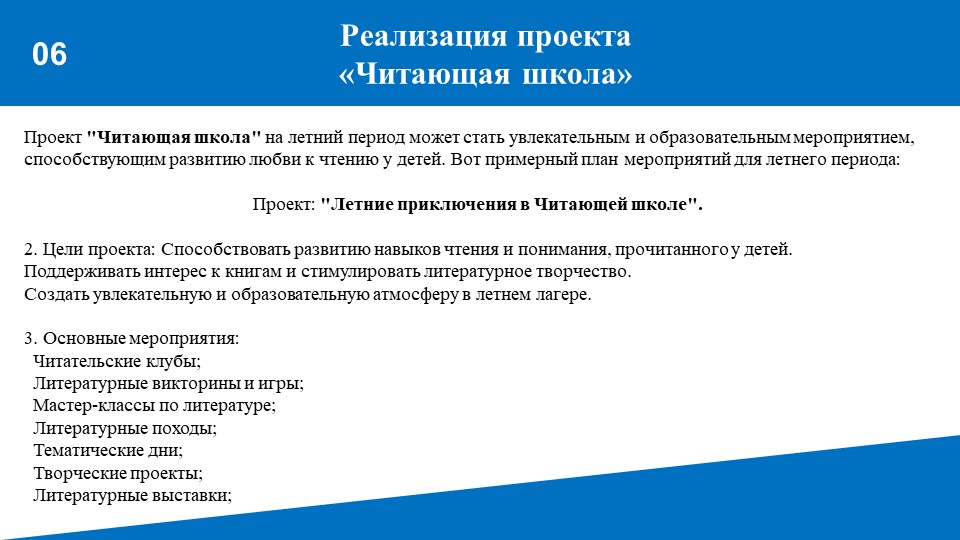 06

Реализация проекта «Читающая школа»

Проект "Читающая школа" на летний период может стать увлекательным и образовательным мероприятием, способствующим развитию любви к чтению у детей. Вот примерный план мероприятий для летнего периода:

Проект: "Летние приключения в Читающей школе".

2. Цели проекта: Способствовать развитию навыков чтения и понимания, прочитанного у детей.
Поддерживать интерес к книгам и стимулировать литературное творчество.
Создать увлекательную и образовательную атмосферу в летнем лагере.

3. Основные мероприятия:
Читательские клубы;
Литературные викторины и игры;
Мастер-классы по литературе;
Литературные походы;
Тематические дни;
Творческие проекты;
Литературные выставки;